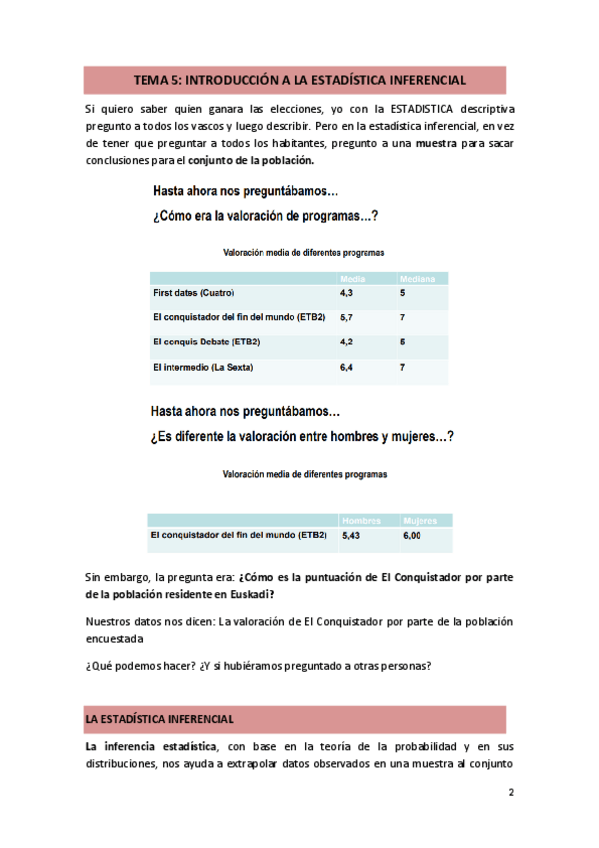 TEMA 5: INTRODUCCIÓN A LA ESTADÍSTICA INFERENCIAL

Si quiero saber quien ganara las elecciones, yo con la ESTADISTICA descriptiva pregunto a todos los vascos y luego describir. Pero en la estadística inferencial, en vez de tener que preguntar a todos los habitantes, pregunto a una muestra para sacar conclusiones para el conjunto de la población.

Hasta ahora nos preguntábamos...

¿Cómo era la valoración de programas...?

Valoración media de diferentes programas

| | Media | Mediana |
|---|---|---|
| First dates (Cuatro) | 4,3 | 5 |
| El conquistador del fin del mundo (ETB2) | 5,7 | 7 |
| El conquis Debate (ETB2) | 4,2 | 5 |
| El intermedio (La Sexta) | 6,4 | 7 |

Hasta ahora nos preguntábamos...

¿Es diferente la valoración entre hombres y mujeres...?

Valoración media de diferentes programas

| | Hombres | Mujeres |
|---|---|---|
| El conquistador del fin del mundo (ETB2) | 5,43 | 6,00 |

Sin embargo, la pregunta era: ¿Cómo es la puntuación de El Conquistador por parte de la población residente en Euskadi?

Nuestros datos nos dicen: La valoración de El Conquistador por parte de la población encuestada

¿Qué podemos hacer? ¿Y si hubiéramos preguntado a otras personas?

LA ESTADÍSTICA INFERENCIAL

La inferencia estadística, con base en la teoría de la probabilidad y en sus distribuciones, nos ayuda a extrapolar datos observados en una muestra al conjunto

2